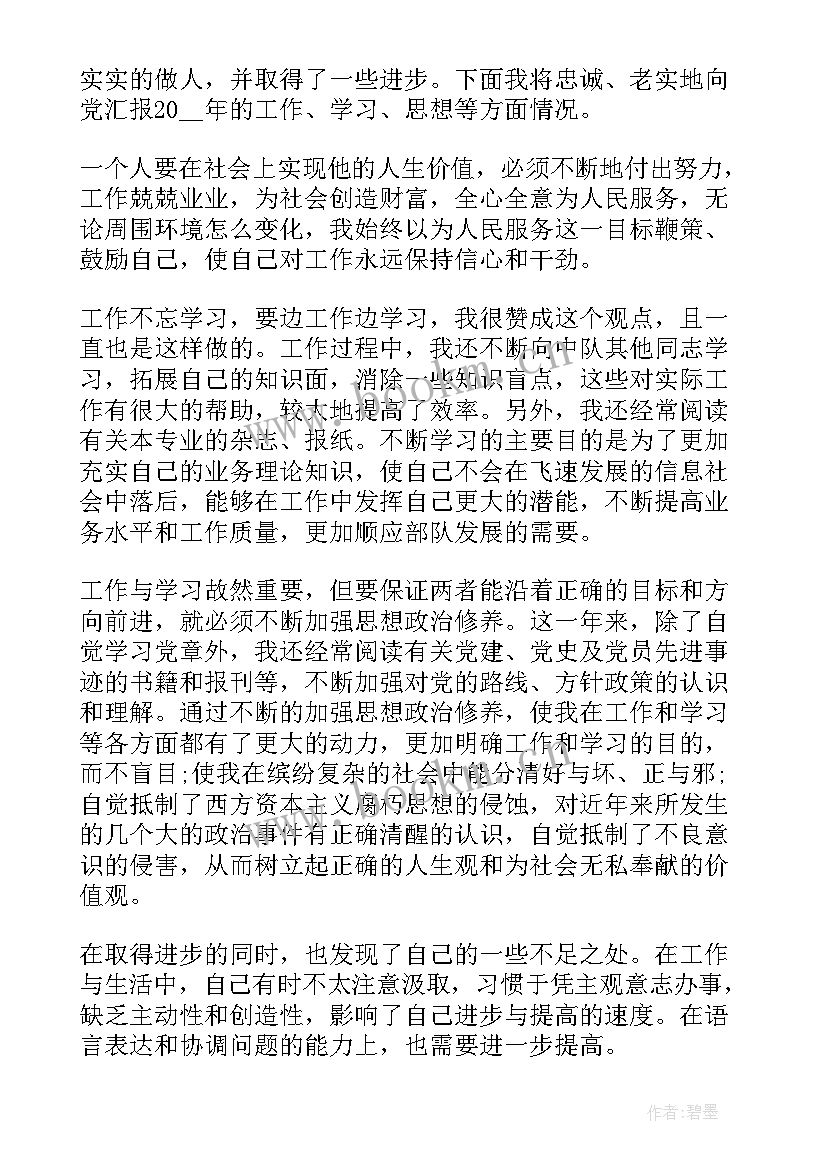 实实的做人，并取得了一些进步。下面我将忠诚、老实地向党汇报20__年的工作、学习、思想等方面情况。

一个人要在社会上实现他的人生价值，必须不断地付出努力，工作兢兢业业，为社会创造财富，全心全意为人民服务，无论周围环境怎么变化，我始终以为人民服务这一目标鞭策、鼓励自己，使自己对工作永远保持信心和干劲。

工作不忘学习，要边工作边学习，我很赞成这个观点，且一直也是这样做的。工作过程中，我还不断向中队其他同志学习，拓展自己的知识面，消除一些知识盲点，这些对实际工作有很大的帮助，较大地提高了效率。另外，我还经常阅读有关本专业的杂志、报纸。不断学习的主要目的是为了更加充实自己的业务理论知识，使自己不会在飞速发展的信息社会中落后，能够在工作中发挥自己更大的潜能，不断提高业务水平和工作质量，更加顺应部队发展的需要。

工作与学习故然重要，但要保证两者能沿着正确的目标和方向前进，就必须不断加强思想政治修养。这一年来，除了自觉学习党章外，我还经常阅读有关党建、党史及党员先进事迹的书籍和报刊等，不断加强对党的路线、方针政策的认识和理解。通过不断的加强思想政治修养，使我在工作和学习等各方面都有了更大的动力，更加明确工作和学习的目的，而不盲目;使我在缤纷复杂的社会中能分清好与坏、正与邪;自觉抵制了西方资本主义腐朽思想的侵蚀，对近年来所发生的几个大的政治事件有正确清醒的认识，自觉抵制了不良意识的侵害，从而树立起正确的人生观和为社会无私奉献的价值观。

在取得进步的同时，也发现了自己的一些不足之处。在工作与生活中，自己有时不太注意汲取，习惯于凭主观意志办事，缺乏主动性和创造性，影响了自己进步与提高的速度。在语言表达和协调问题的能力上，也需要进一步提高。

作者:碧墨